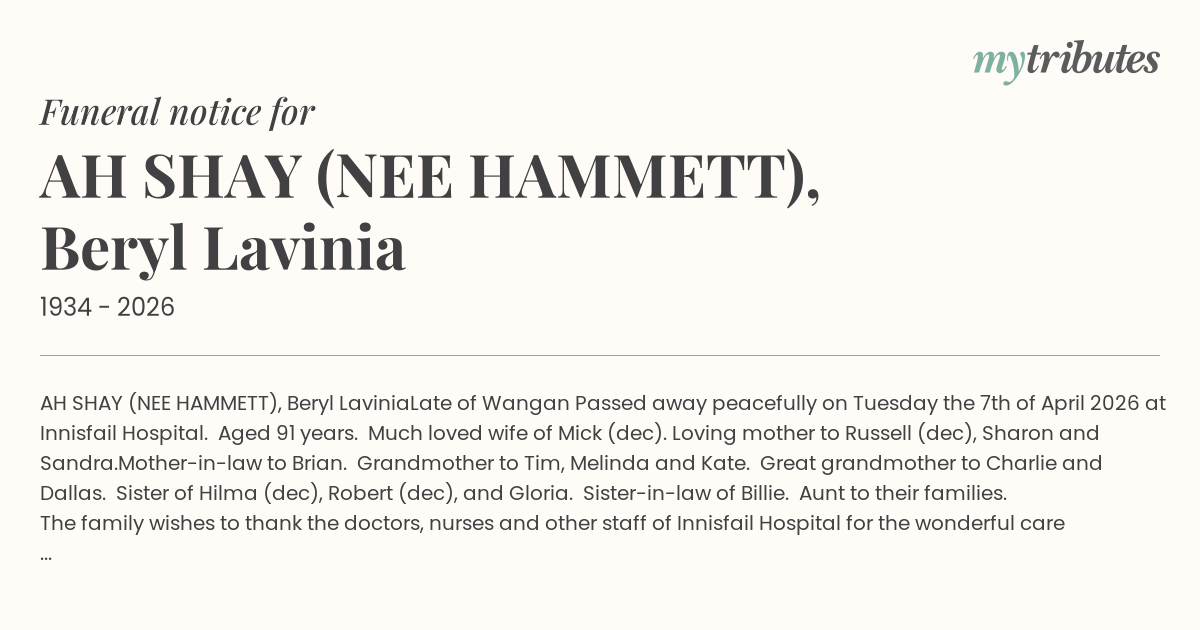 mytributes

Funeral notice for

AH SHAY (NEE HAMMETT),
Beryl Lavinia

1934 - 2026

AH SHAY (NEE HAMMETT), Beryl LaviniaLate of Wangan Passed away peacefully on Tuesday the 7th of April 2026 at Innisfail Hospital. Aged 91 years. Much loved wife of Mick (dec). Loving mother to Russell (dec), Sharon and Sandra.Mother-in-law to Brian. Grandmother to Tim, Melinda and Kate. Great grandmother to Charlie and Dallas. Sister of Hilma (dec), Robert (dec), and Gloria. Sister-in-law of Billie. Aunt to their families.

The family wishes to thank the doctors, nurses and other staff of Innisfail Hospital for the wonderful care

...